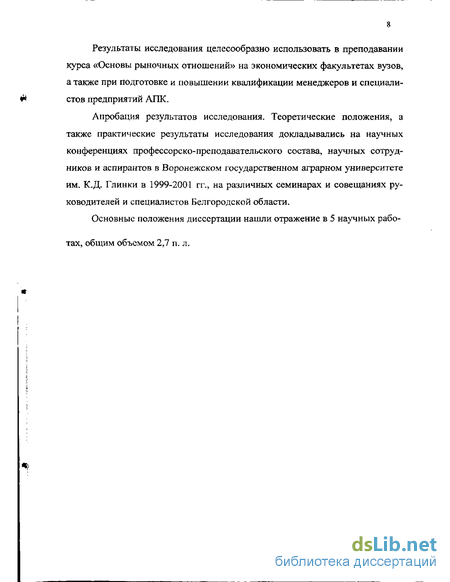 8

Результаты исследования целесообразно использовать в преподавании курса «Основы рыночных отношений» на экономических факультетах вузов, а также при подготовке и повышении квалификации менеджеров и специалистов предприятий АПК.

Апробация результатов исследования. Теоретические положения, а также практические результаты исследования докладывались на научных конференциях профессорско-преподавательского состава, научных сотрудников и аспирантов в Воронежском государственном аграрном университете им. К.Д. Глинки в 1999-2001 гг., на различных семинарах и совещаниях руководителей и специалистов Белгородской области.

Основные положения диссертации нашли отражение в 5 научных работах, общим объемом 2,7 п. л.

dsLib.net
библиотека диссертаций